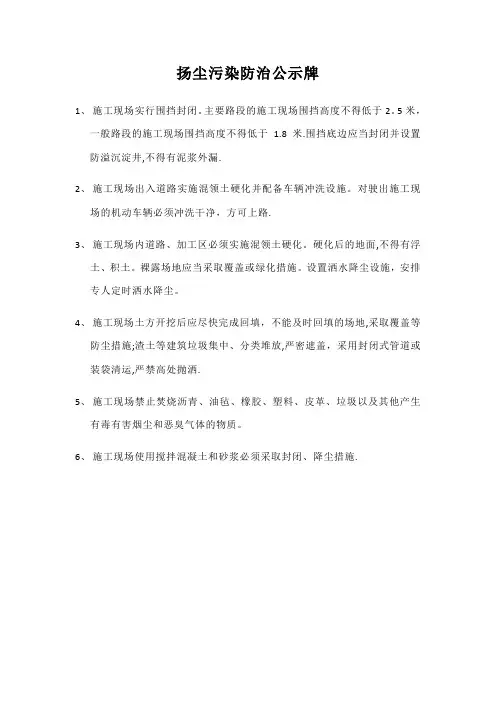 扬尘污染防治公示牌

1、施工现场实行围挡封闭.主要路段的施工现场围挡高度不得低于 2.5 米,一般路段的施工现场围挡高度不得低于 1.8 米.围挡底边应当封闭并设置防溢沉淀井,不得有泥浆外漏.

2、施工现场出入道路实施混领土硬化并配备车辆冲洗设施。对驶出施工现场的机动车辆必须冲洗干净，方可上路.

3、施工现场内道路、加工区必须实施混领土硬化。硬化后的地面,不得有浮土、积土。裸露场地应当采取覆盖或绿化措施。设置洒水降尘设施，安排专人定时洒水降尘。

4、施工现场土方开挖后应尽快完成回填，不能及时回填的场地,采取覆盖等防尘措施;渣土等建筑垃圾集中、分类堆放,严密遮盖，采用封闭式管道或装袋清运,严禁高处抛洒.

5、施工现场禁止焚烧沥青、油毡、橡胶、塑料、皮革、垃圾以及其他产生有毒有害烟尘和恶臭气体的物质。

6、施工现场使用搅拌混凝土和砂浆必须采取封闭、降尘措施.